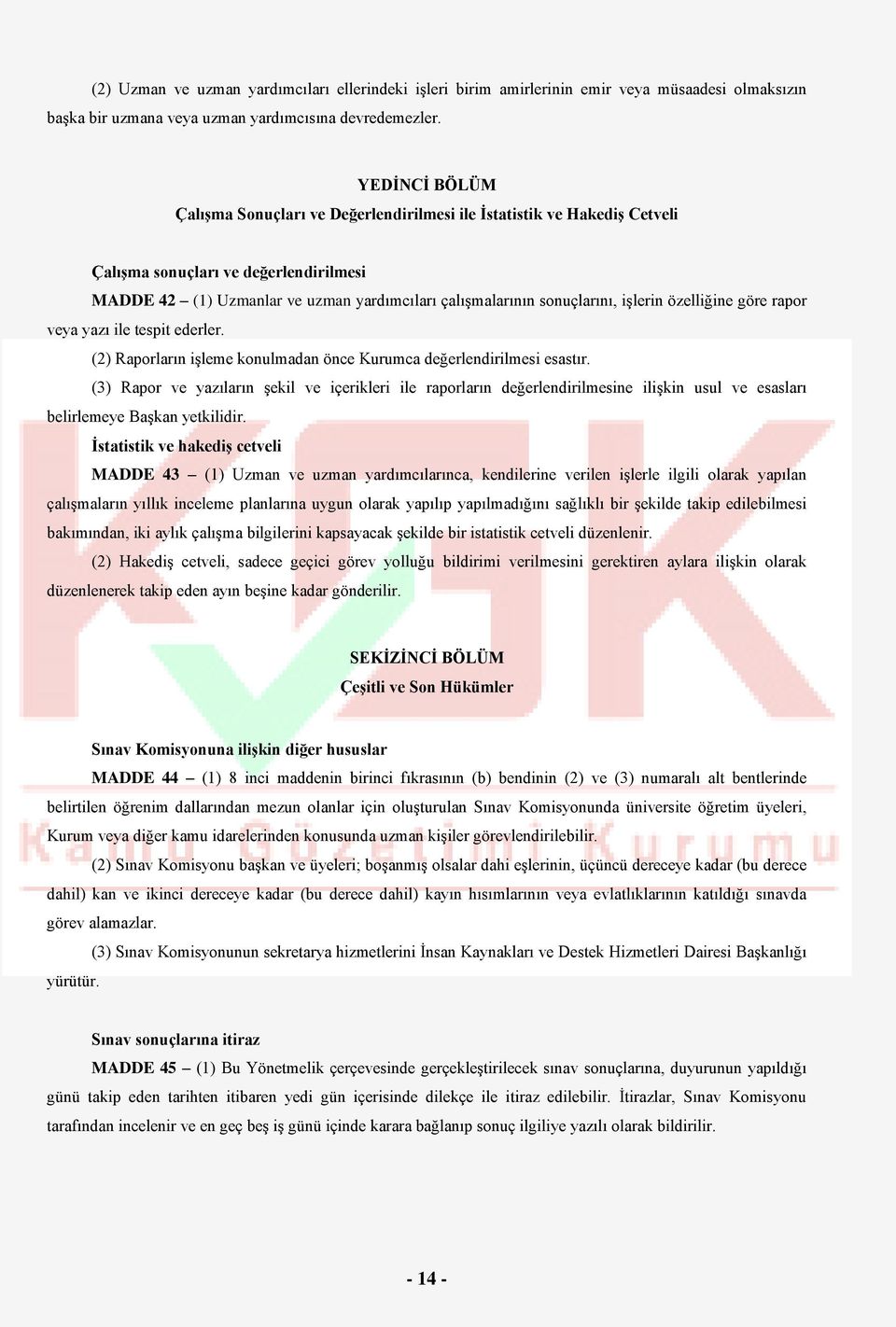 (2) Uzman ve uzman yardımcıları ellerindeki işleri birim amirlerinin emir veya müsaadesi olmaksızın başka bir uzmana veya uzman yardımcısına devredemezler.

YEDİNCİ BÖLÜM
Çalışma Sonuçları ve Değerlendirilmesi ile İstatistik ve Hakediş Cetveli

Çalışma sonuçları ve değerlendirilmesi

MADDE 42 – (1) Uzmanlar ve uzman yardımcıları çalışmalarının sonuçlarını, işlerin özelliğine göre rapor veya yazı ile tespit ederler.

(2) Raporların işleme konulmadan önce Kurumca değerlendirilmesi esastır.

(3) Rapor ve yazıların şekil ve içerikleri ile raporların değerlendirilmesine ilişkin usul ve esasları belirlemeye Başkan yetkilidir.

İstatistik ve hakediş cetveli

MADDE 43 – (1) Uzman ve uzman yardımcılarınca, kendilerine verilen işlerle ilgili olarak yapılan çalışmaların yıllık inceleme planlarına uygun olarak yapılıp yapılmadığını sağlıklı bir şekilde takip edilebilmesi bakımından, iki aylık çalışma bilgilerini kapsayacak şekilde bir istatistik cetveli düzenlenir.

(2) Hakediş cetveli, sadece geçici görev yolluğu bildirimi verilmesini gerektiren aylara ilişkin olarak düzenlenerek takip eden ayın beşine kadar gönderilir.

SEKİZİNCİ BÖLÜM
Çeşitli ve Son Hükümler

Sınav Komisyonuna ilişkin diğer hususlar

MADDE 44 – (1) 8 inci maddenin birinci fıkrasının (b) bendinin (2) ve (3) numaralı alt bentlerinde belirtilen öğrenim dallarından mezun olanlar için oluşturulan Sınav Komisyonunda üniversite öğretim üyeleri, Kurum veya diğer kamu idarelerinden konusunda uzman kişiler görevlendirilebilir.

(2) Sınav Komisyonu başkan ve üyeleri; boşanmış olsalar dahi eşlerinin, üçüncü dereceye kadar (bu derece dahil) kan ve ikinci dereceye kadar (bu derece dahil) kayın hısımlarının veya evlatlıklarının katıldığı sınavda görev alamazlar.

(3) Sınav Komisyonunun sekretarya hizmetlerini İnsan Kaynakları ve Destek Hizmetleri Dairesi Başkanlığı yürütür.

Sınav sonuçlarına itiraz

MADDE 45 – (1) Bu Yönetmelik çerçevesinde gerçekleştirilecek sınav sonuçlarına, duyurunun yapıldığı günü takip eden tarihten itibaren yedi gün içerisinde dilekçe ile itiraz edilebilir. İtirazlar, Sınav Komisyonu tarafından incelenir ve en geç beş iş günü içinde karara bağlanıp sonuç ilgiliye yazılı olarak bildirilir.

- 14 -